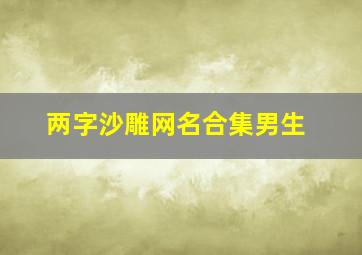 两字沙雕网名合集男生